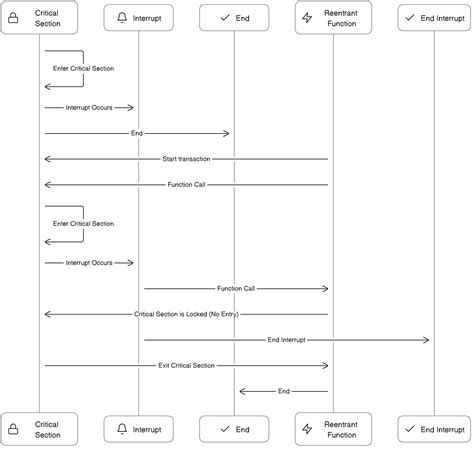 Critical Section

Interrupt

End

Reentrant Function

End Interrupt

Enter Critical Section

Interrupt Occurs

End

Start transaction

Function Call

Enter Critical Section

Interrupt Occurs

Function Call

Critical Section is Locked (No Entry)

End Interrupt

Exit Critical Section

End

Critical Section

Interrupt

End

Reentrant Function

End Interrupt